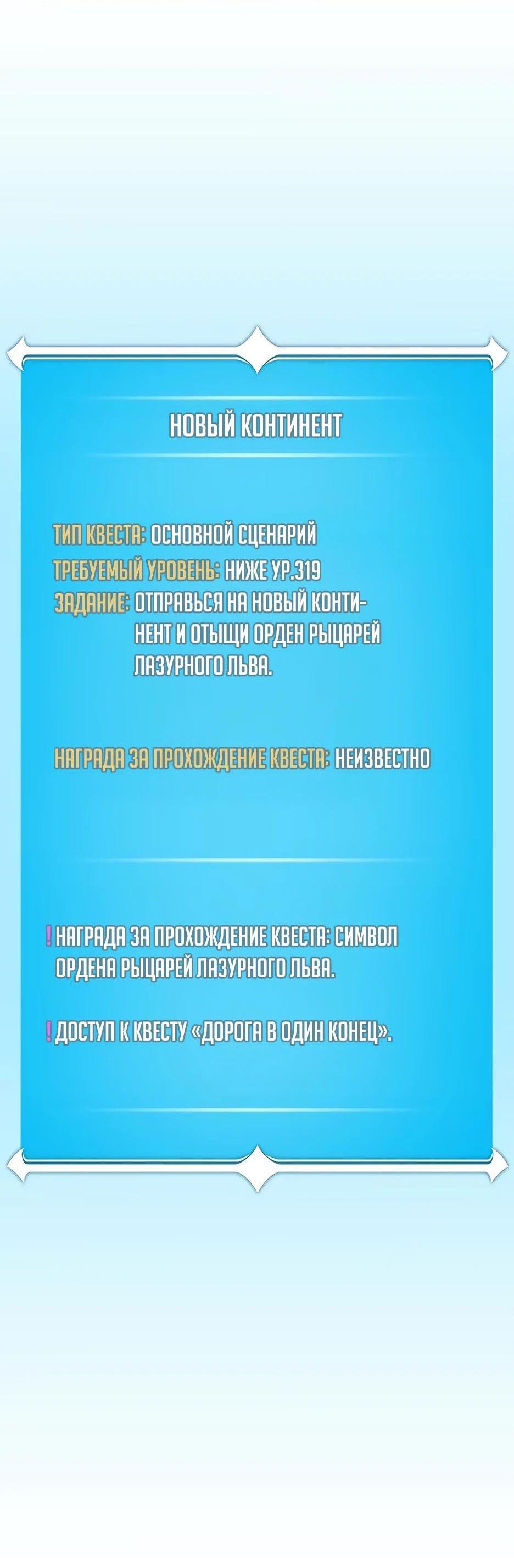 НОВЫЙ КОНТИНЕНТ

ТИП КВЕСТА: ОСНОВНОЙ СЦЕНАРИЙ
ТРЕБУЕМЫЙ УРОВЕНЬ: НИЖЕ УР.319
ЗАДАНИЕ: ОТПРАВЬСЯ НА НОВЫЙ КОНТИНЕНТ И ОТЫЩИ ОРДЕН РЫЦАРЕЙ ЛАЗУРНОГО ЛЬВА.

НАГРАДА ЗА ПРОХОЖДЕНИЕ КВЕСТА: НЕИЗВЕСТНО

! НАГРАДА ЗА ПРОХОЖДЕНИЕ КВЕСТА: СИМВОЛ ОРДЕНА РЫЦАРЕЙ ЛАЗУРНОГО ЛЬВА.

! ДОСТУП К КВЕСТУ «ДОРОГА В ОДИН КОНЕЦ».